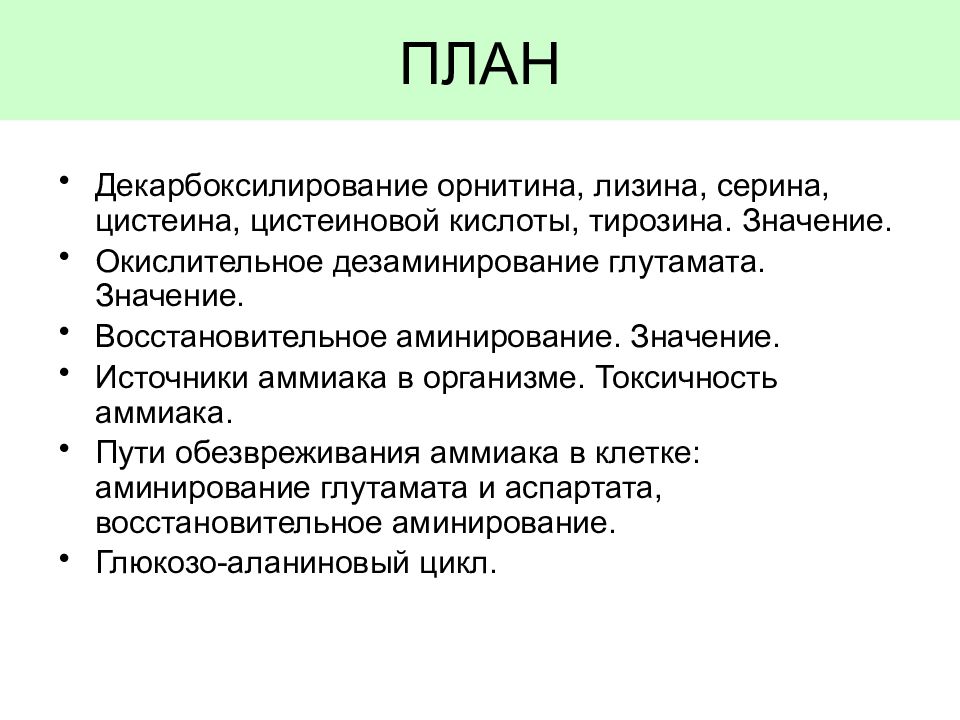 ПЛАН

• Декарбоксилирование орнитина, лизина, серина, цистеина, цистеиновой кислоты, тирозина. Значение.
• Окислительное дезаминирование глутамата. Значение.
• Восстановительное аминирование. Значение.
• Источники аммиака в организме. Токсичность аммиака.
• Пути обезвреживания аммиака в клетке: аминирование глутамата и аспартата, восстановительное аминирование.
• Глюкозо-аланиновый цикл.